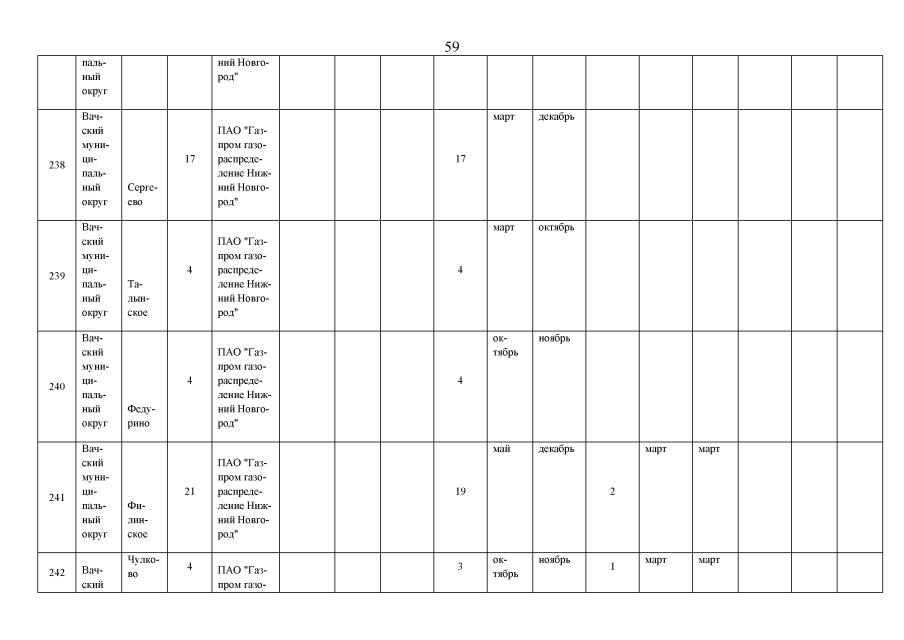 59

|  |  |  |  |  |  |  |  |  |  |  |  |  |  |  |  |  |
|---|---|---|---|---|---|---|---|---|---|---|---|---|---|---|---|---|
|  | пальный округ |  |  | ний Новгород" |  |  |  |  |  |  |  |  |  |  |  |  |
| 238 | Вачский муниципальный округ | Сергеево | 17 | ПАО "Газпром газораспределение Нижний Новгород" |  |  |  | 17 | март | декабрь |  |  |  |  |  |  |
| 239 | Вачский муниципальный округ | Талынское | 4 | ПАО "Газпром газораспределение Нижний Новгород" |  |  |  | 4 | март | октябрь |  |  |  |  |  |  |
| 240 | Вачский муниципальный округ | Федурино | 4 | ПАО "Газпром газораспределение Нижний Новгород" |  |  |  | 4 | октябрь | ноябрь |  |  |  |  |  |  |
| 241 | Вачский муниципальный округ | Филинское | 21 | ПАО "Газпром газораспределение Нижний Новгород" |  |  |  | 19 | май | декабрь | 2 | март | март |  |  |  |
| 242 | Вачский | Чулково | 4 | ПАО "Газпром газо- |  |  |  | 3 | октябрь | ноябрь | 1 | март | март |  |  |  |